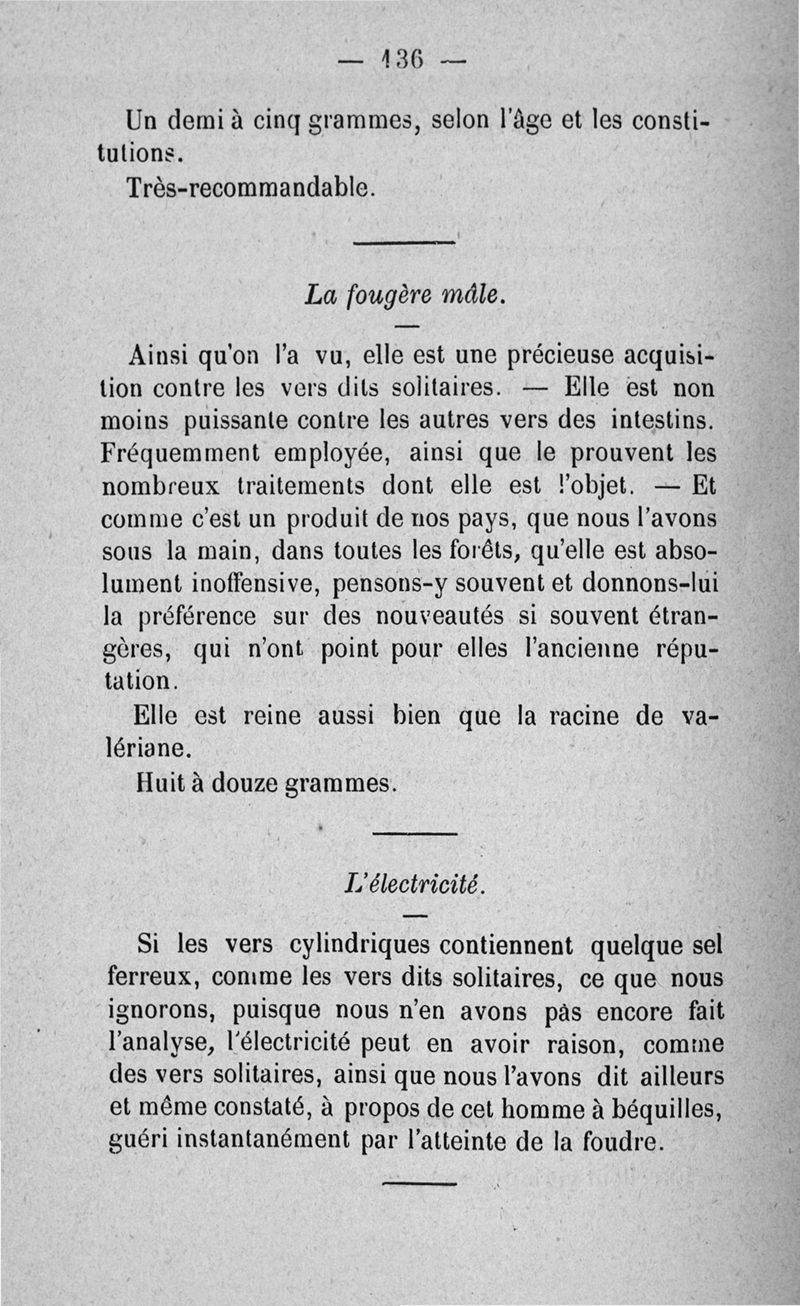 — 136 —

Un demi à cinq grammes, selon l'âge et les constitutions.

Très-recommandable.

La fougère mâle.

Ainsi qu'on l'a vu, elle est une précieuse acquisition contre les vers dits solitaires. — Elle est non moins puissante contre les autres vers des intestins. Fréquemment employée, ainsi que le prouvent les nombreux traitements dont elle est l'objet. — Et comme c'est un produit de nos pays, que nous l'avons sous la main, dans toutes les forêts, qu'elle est absolument inoffensive, pensons-y souvent et donnons-lui la préférence sur des nouveautés si souvent étrangères, qui n'ont point pour elles l'ancienne réputation.

Elle est reine aussi bien que la racine de valériane.

Huit à douze grammes.

L'électricité.

Si les vers cylindriques contiennent quelque sel ferreux, comme les vers dits solitaires, ce que nous ignorons, puisque nous n'en avons pas encore fait l'analyse, l'électricité peut en avoir raison, comme des vers solitaires, ainsi que nous l'avons dit ailleurs et même constaté, à propos de cet homme à béquilles, guéri instantanément par l'atteinte de la foudre.